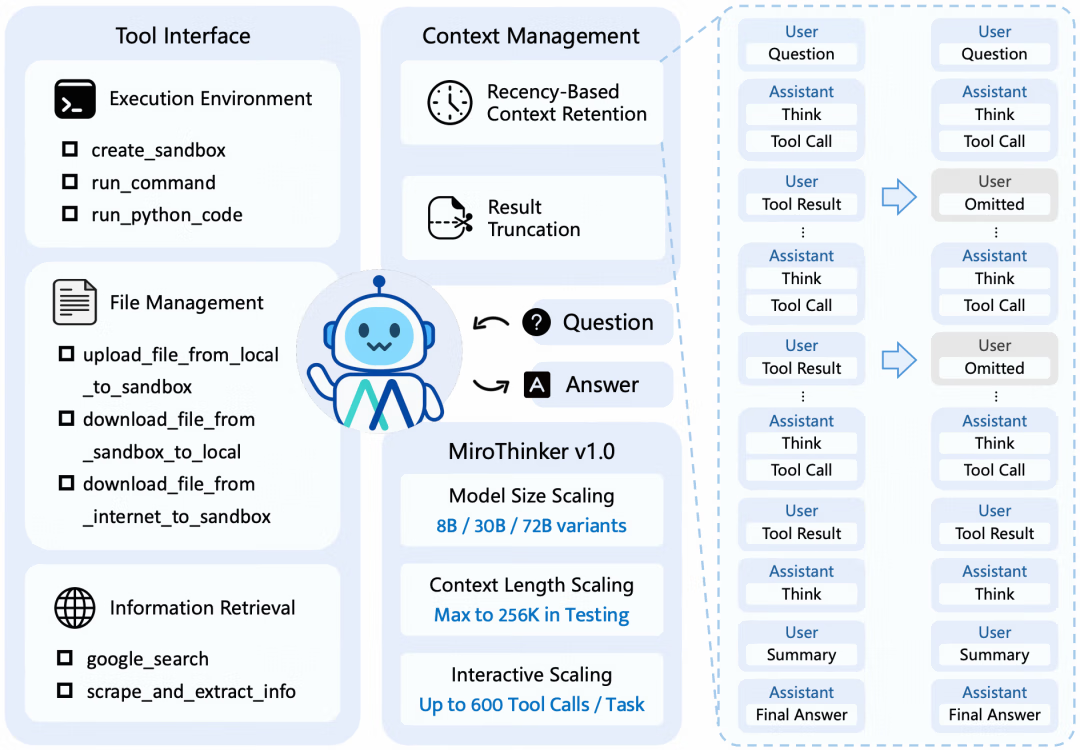 Tool Interface

Execution Environment

create_sandbox
run_command
run_python_code

File Management

upload_file_from_local_to_sandbox
download_file_from_sandbox_to_local
download_file_from_internet_to_sandbox

Information Retrieval

google_search
scrape_and_extract_info

Context Management

Recency-Based Context Retention

Result Truncation

Question

Answer

MiroThinker v1.0

Model Size Scaling
8B / 30B / 72B variants

Context Length Scaling
Max to 256K in Testing

Interactive Scaling
Up to 600 Tool Calls / Task

User
Question

Assistant
Think
Tool Call

User
Tool Result

⋮

Assistant
Think
Tool Call

User
Tool Result

⋮

Assistant
Think
Tool Call

User
Tool Result

Assistant
Think

User
Summary

Assistant
Final Answer

User
Question

Assistant
Think
Tool Call

User
Omitted

⋮

Assistant
Think
Tool Call

User
Omitted

⋮

Assistant
Think
Tool Call

User
Tool Result

Assistant
Think

User
Summary

Assistant
Final Answer